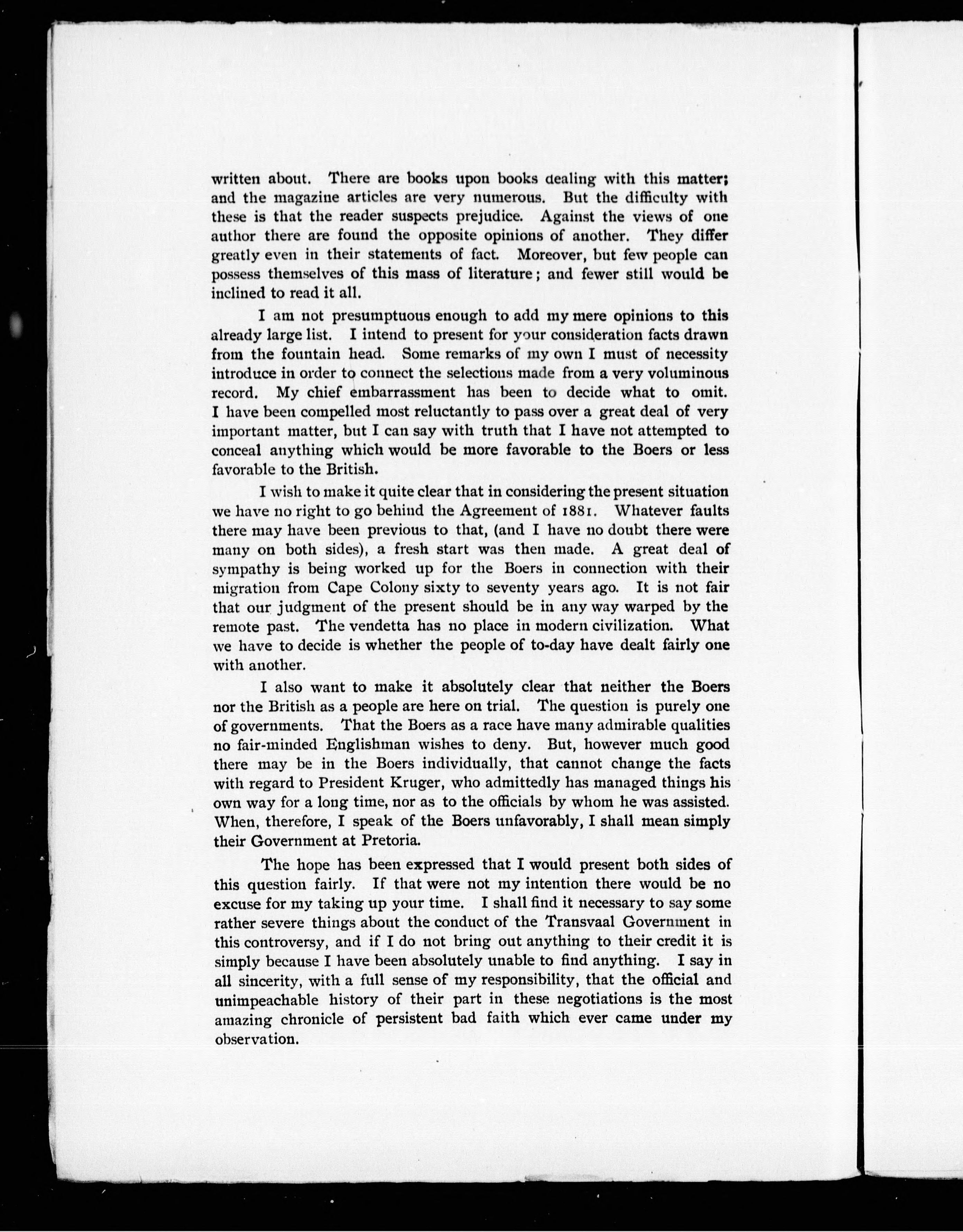 written about. There are books upon books dealing with this matter; and the magazine articles are very numerous. But the difficulty with these is that the reader suspects prejudice. Against the views of one author there are found the opposite opinions of another. They differ greatly even in their statements of fact. Moreover, but few people can possess themselves of this mass of literature; and fewer still would be inclined to read it all.

I am not presumptuous enough to add my mere opinions to this already large list. I intend to present for your consideration facts drawn from the fountain head. Some remarks of my own I must of necessity introduce in order to connect the selections made from a very voluminous record. My chief embarrassment has been to decide what to omit. I have been compelled most reluctantly to pass over a great deal of very important matter, but I can say with truth that I have not attempted to conceal anything which would be more favorable to the Boers or less favorable to the British.

I wish to make it quite clear that in considering the present situation we have no right to go behind the Agreement of 1881. Whatever faults there may have been previous to that, (and I have no doubt there were many on both sides), a fresh start was then made. A great deal of sympathy is being worked up for the Boers in connection with their migration from Cape Colony sixty to seventy years ago. It is not fair that our judgment of the present should be in any way warped by the remote past. The vendetta has no place in modern civilization. What we have to decide is whether the people of to-day have dealt fairly one with another.

I also want to make it absolutely clear that neither the Boers nor the British as a people are here on trial. The question is purely one of governments. That the Boers as a race have many admirable qualities no fair-minded Englishman wishes to deny. But, however much good there may be in the Boers individually, that cannot change the facts with regard to President Kruger, who admittedly has managed things his own way for a long time, nor as to the officials by whom he was assisted. When, therefore, I speak of the Boers unfavorably, I shall mean simply their Government at Pretoria.

The hope has been expressed that I would present both sides of this question fairly. If that were not my intention there would be no excuse for my taking up your time. I shall find it necessary to say some rather severe things about the conduct of the Transvaal Government in this controversy, and if I do not bring out anything to their credit it is simply because I have been absolutely unable to find anything. I say in all sincerity, with a full sense of my responsibility, that the official and unimpeachable history of their part in these negotiations is the most amazing chronicle of persistent bad faith which ever came under my observation.